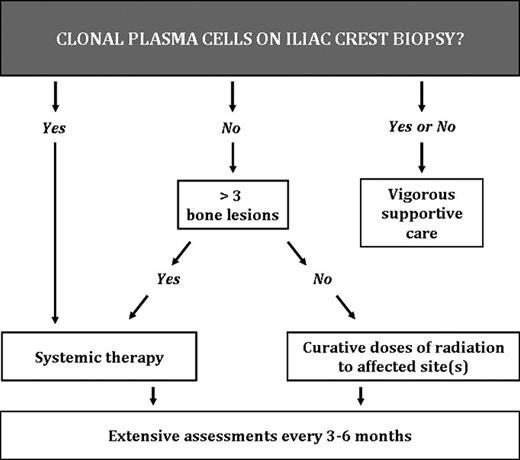 CLONAL PLASMA CELLS ON ILIAC CREST BIOPSY?

Yes

No

Yes or No

> 3 bone lesions

Vigorous supportive care

Yes

No

Systemic therapy

Curative doses of radiation to affected site(s)

Extensive assessments every 3-6 months